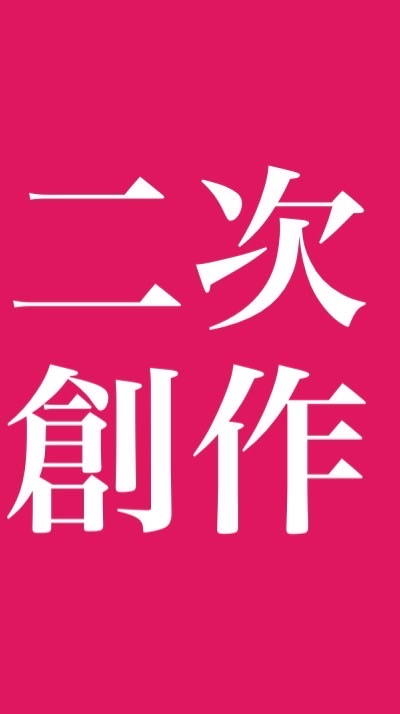 二次
創作